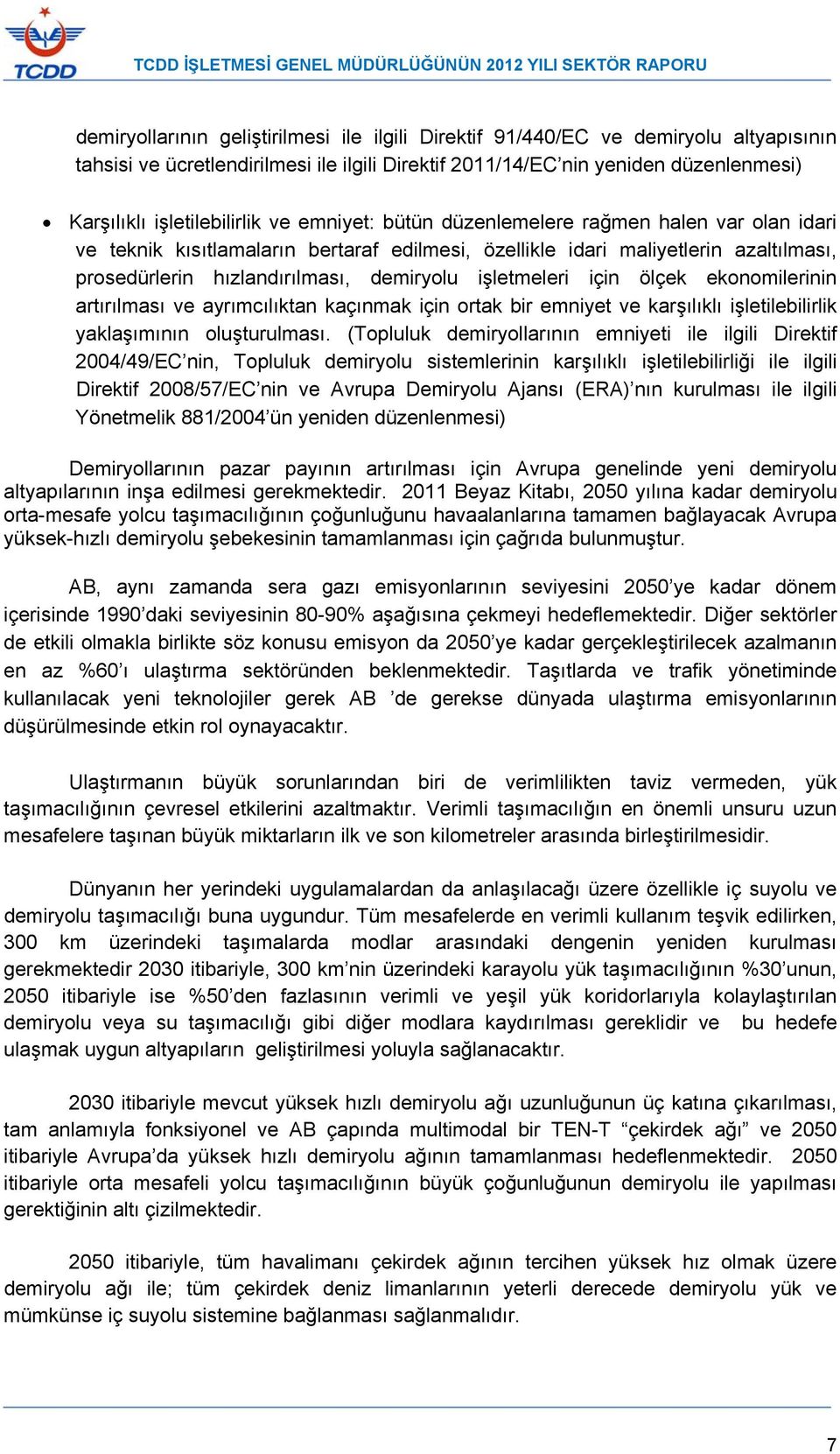 TCDD

TCDD İŞLETMESİ GENEL MÜDÜRLÜĞÜNÜN 2012 YILI SEKTÖR RAPORU

demiryollarının geliştirilmesi ile ilgili Direktif 91/440/EC ve demiryolu altyapısının tahsisi ve ücretlendirilmesi ile ilgili Direktif 2011/14/EC'nin yeniden düzenlenmesi)

• Karşılıklı işletilebilirlik ve emniyet: bütün düzenlemelere rağmen halen var olan idari ve teknik kısıtlamaların bertaraf edilmesi, özellikle idari maliyetlerin azaltılması, prosedürlerin hızlandırılması, demiryolu işletmeleri için ölçek ekonomilerinin artırılması ve ayrımcılıktan kaçınmak için ortak bir emniyet ve karşılıklı işletilebilirlik yaklaşımının oluşturulması. (Topluluk demiryollarının emniyeti ile ilgili Direktif 2004/49/EC'nin, Topluluk demiryolu sistemlerinin karşılıklı işletilebilirliği ile ilgili Direktif 2008/57/EC'nin ve Avrupa Demiryolu Ajansı (ERA)'nın kurulması ile ilgili Yönetmelik 881/2004'ün yeniden düzenlenmesi)

Demiryollarının pazar payının artırılması için Avrupa genelinde yeni demiryolu altyapılarının inşa edilmesi gerekmektedir. 2011 Beyaz Kitabı, 2050 yılına kadar demiryolu orta-mesafe yolcu taşımacılığının çoğunluğunu havaalanlarına tamamen bağlayacak Avrupa yüksek-hızlı demiryolu şebekesinin tamamlanması için çağrıda bulunmuştur.

AB, aynı zamanda sera gazı emisyonlarının seviyesini 2050'ye kadar dönem içerisinde 1990'daki seviyesinin 80-90% aşağısına çekmeyi hedeflemektedir. Diğer sektörler de etkili olmakla birlikte söz konusu emisyon da 2050'ye kadar gerçekleştirilecek azalmanın en az %60'ı ulaştırma sektöründen beklenmektedir. Taşıtlarda ve trafik yönetiminde kullanılacak yeni teknolojiler gerek AB 'de gerekse dünyada ulaştırma emisyonlarının düşürülmesinde etkin rol oynayacaktır.

Ulaştırmanın büyük sorunlarından biri de verimlilikten taviz vermeden, yük taşımacılığının çevresel etkilerini azaltmaktır. Verimli taşımacılığın en önemli unsuru uzun mesafelere taşınan büyük miktarların ilk ve son kilometreler arasında birleştirilmesidir.

Dünyanın her yerindeki uygulamalardan da anlaşılacağı üzere özellikle iç suyolu ve demiryolu taşımacılığı buna uygundur. Tüm mesafelerde en verimli kullanım teşvik edilirken, 300 km üzerindeki taşımalarda modlar arasındaki dengenin yeniden kurulması gerekmektedir 2030 itibariyle, 300 km'nin üzerindeki karayolu yük taşımacılığının %30'unun, 2050 itibariyle ise %50'den fazlasının verimli ve yeşil yük koridorlarıyla kolaylaştırılan demiryolu veya su taşımacılığı gibi diğer modlara kaydırılması gereklidir ve bu hedefe ulaşmak uygun altyapıların geliştirilmesi yoluyla sağlanacaktır.

2030 itibariyle mevcut yüksek hızlı demiryolu ağı uzunluğunun üç katına çıkarılması, tam anlamıyla fonksiyonel ve AB çapında multimodal bir TEN-T "çekirdek ağı" ve 2050 itibariyle Avrupa'da yüksek hızlı demiryolu ağının tamamlanması hedeflenmektedir. 2050 itibariyle orta mesafeli yolcu taşımacılığının büyük çoğunluğunun demiryolu ile yapılması gerektiğinin altı çizilmektedir.

2050 itibariyle, tüm havalimanı çekirdek ağının tercihen yüksek hız olmak üzere demiryolu ağı ile; tüm çekirdek deniz limanlarının yeterli derecede demiryolu yük ve mümkünse iç suyolu sistemine bağlanması sağlanmalıdır.

7